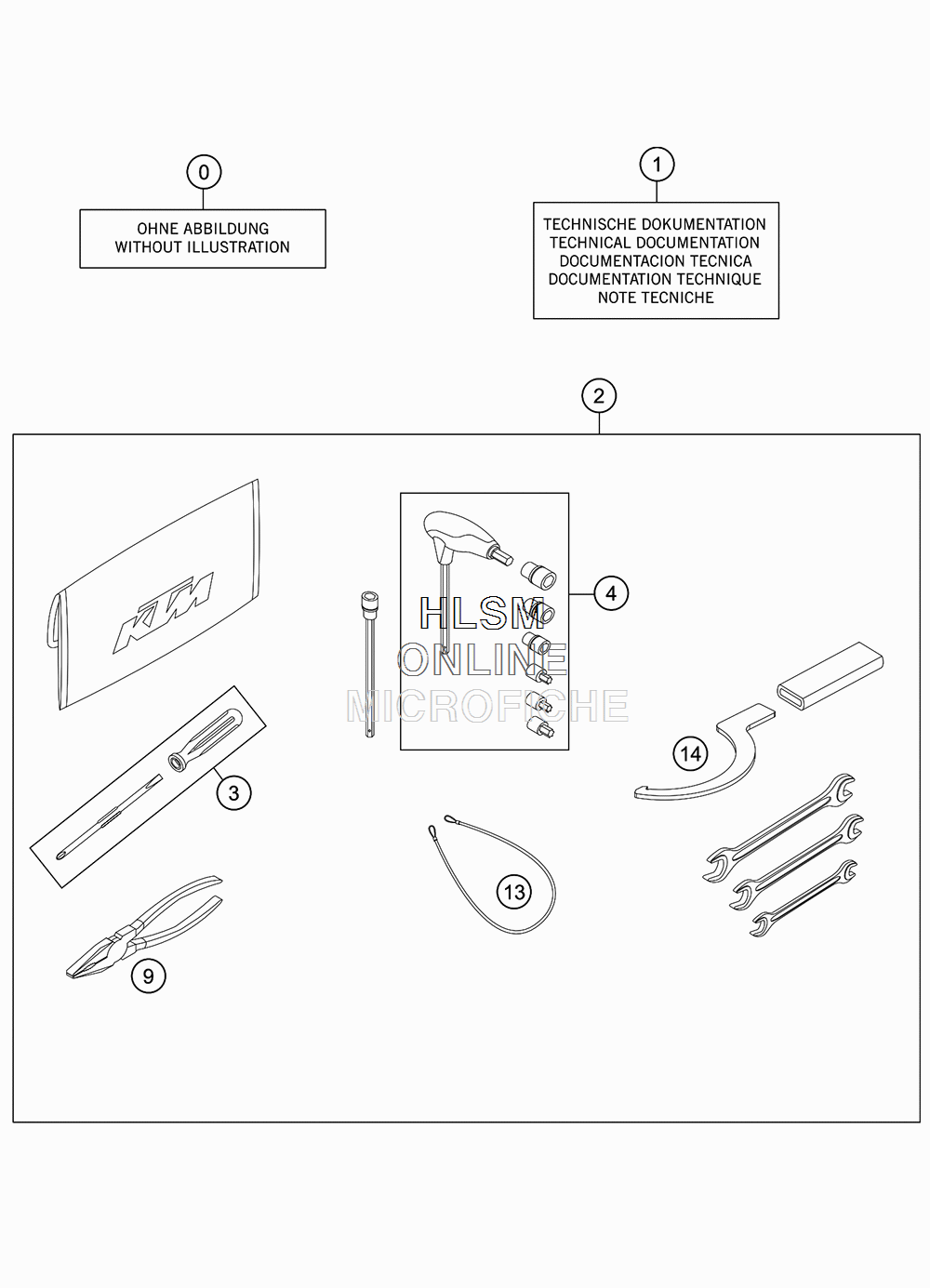 0

OHNE ABBILDUNG
WITHOUT ILLUSTRATION

1

TECHNISCHE DOKUMENTATION
TECHNICAL DOCUMENTATION
DOCUMENTACION TECNICA
DOCUMENTATION TECHNIQUE
NOTE TECNICHE

2

KTM

4

HLSM
ONLINE
MICROFICHE

3

14

13

9